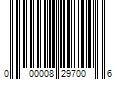 0 00008 29700 6